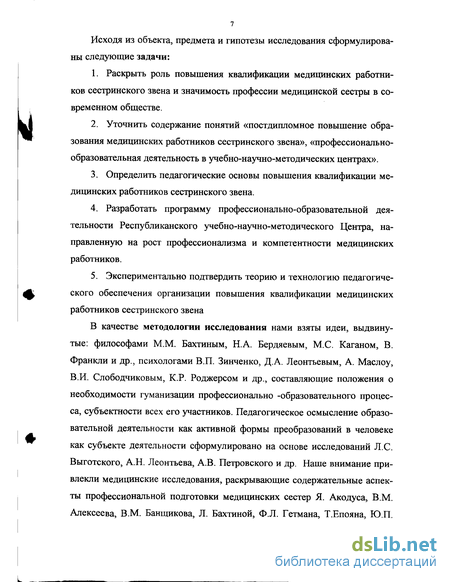 7

Исходя из объекта, предмета и гипотезы исследования сформулированы следующие задачи:

1. Раскрыть роль повышения квалификации медицинских работников сестринского звена и значимость профессии медицинской сестры в современном обществе.

2. Уточнить содержание понятий «постдипломное повышение образования медицинских работников сестринского звена», «профессионально-образовательная деятельность в учебно-научно-методических центрах».

3. Определить педагогические основы повышения квалификации медицинских работников сестринского звена.

4. Разработать программу профессионально-образовательной деятельности Республиканского учебно-научно-методического Центра, направленную на рост профессионализма и компетентности медицинских работников.

5. Экспериментально подтвердить теорию и технологию педагогического обеспечения организации повышения квалификации медицинских работников сестринского звена

В качестве методологии исследования нами взяты идеи, выдвинутые: философами М.М. Бахтиным, Н.А. Бердяевым, М.С. Каганом, В. Франкли и др., психологами В.П. Зинченко, Д.А. Леонтьевым, А. Маслоу, В.И. Слободчиковым, К.Р. Роджерсом и др., составляющие положения о необходимости гуманизации профессионально -образовательного процесса, субъектности всех его участников. Педагогическое осмысление образовательной деятельности как активной формы преобразований в человеке как субъекте деятельности сформулировано на основе исследований Л.С. Выготского, А.Н. Леонтьева, А.В. Петровского и др. Наше внимание привлекли медицинские исследования, раскрывающие содержательные аспекты профессиональной подготовки медицинских сестер Я. Акодуса, В.М. Алексеева, В.М. Банщикова, Л. Бахтиной, Ф.Л. Гетмана, Т.Епояна, Ю.П.

dsLib.net
библиотека диссертаций